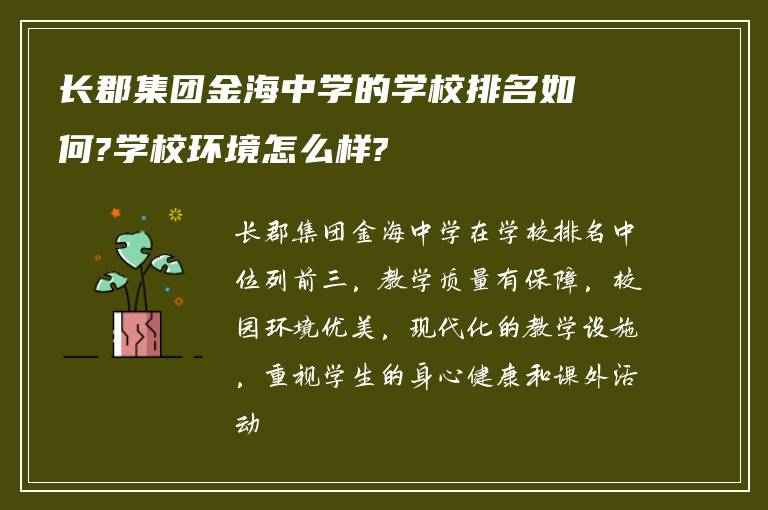 长郡集团金海中学的学校排名如何?学校环境怎么样?

长郡集团金海中学在学校排名中位列前三，教学质量有保障，校园环境优美，现代化的教学设施，重视学生的身心健康和课外活动